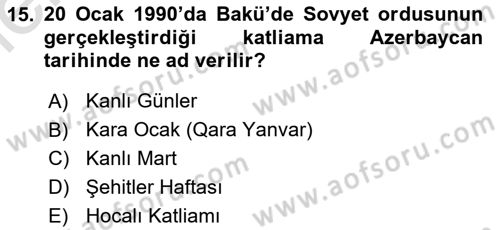 15. 20 Ocak 1990'da Bakü'de Sovyet ordusunun gerçekleştirdiği katliama Azerbaycan tarihinde ne ad verilir?

A) Kanlı Günler
B) Kara Ocak (Qara Yanvar)
C) Kanlı Mart
D) Şehitler Haftası
E) Hocalı Katliamı

www.aofsoru.com
www.aofsoru.com
www.aofsoru.com
www.aofsoru.com
www.aofsoru.com